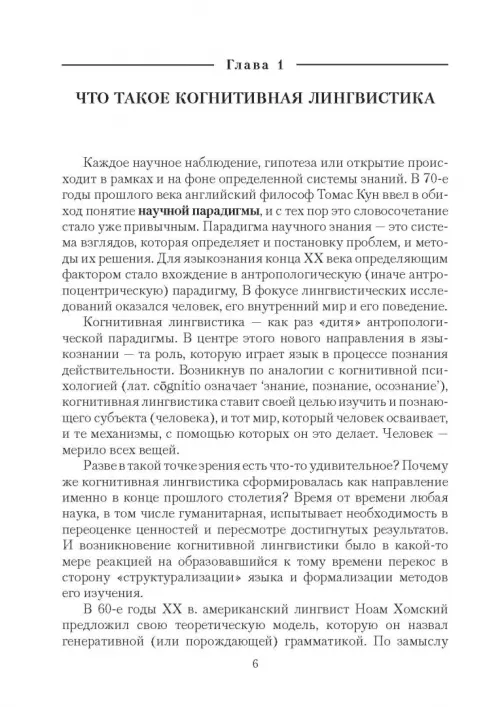 Глава 1

ЧТО ТАКОЕ КОГНИТИВНАЯ ЛИНГВИСТИКА

Каждое научное наблюдение, гипотеза или открытие происходит в рамках и на фоне определенной системы знаний. В 70-е годы прошлого века английский философ Томас Кун ввел в обиход понятие **научной парадигмы**, и с тех пор это словосочетание стало уже привычным. Парадигма научного знания — это система взглядов, которая определяет и постановку проблем, и методы их решения. Для языкознания конца XX века определяющим фактором стало вхождение в антропологическую (иначе антропоцентрическую) парадигму, В фокусе лингвистических исследований оказался человек, его внутренний мир и его поведение.

Когнитивная лингвистика — как раз «дитя» антропологической парадигмы. В центре этого нового направления в языкознании — та роль, которую играет язык в процессе познания действительности. Возникнув по аналогии с когнитивной психологией (лат. cōgnitio означает 'знание, познание, осознание'), когнитивная лингвистика ставит своей целью изучить и познающего субъекта (человека), и тот мир, который человек осваивает, и те механизмы, с помощью которых он это делает. Человек — мерило всех вещей.

Разве в такой точке зрения есть что-то удивительное? Почему же когнитивная лингвистика сформировалась как направление именно в конце прошлого столетия? Время от времени любая наука, в том числе гуманитарная, испытывает необходимость в переоценке ценностей и пересмотре достигнутых результатов. И возникновение когнитивной лингвистики было в какой-то мере реакцией на образовавшийся к тому времени перекос в сторону «структурализации» языка и формализации методов его изучения.

В 60-е годы XX в. американский лингвист Ноам Хомский предложил свою теоретическую модель, которую он назвал генеративной (или порождающей) грамматикой. По замыслу

6